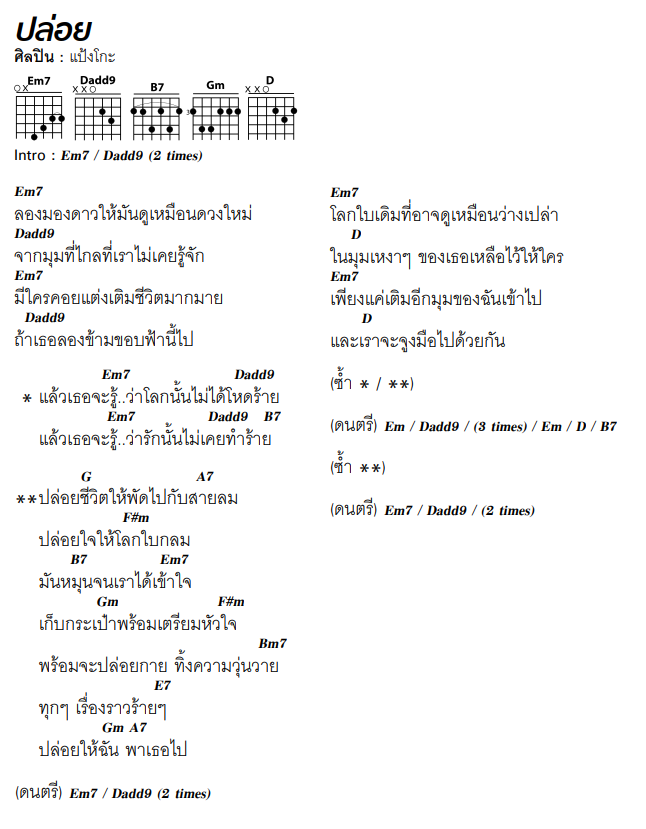 ปล่อย
ศิลปิน : แป้งโกะ

Em7 Dadd9 B7 Gm D

Intro : Em7 / Dadd9 (2 times)

Em7
ลองมองดาวให้มันดูเหมือนดวงใหม่
Dadd9
จากมุมที่ไกลที่เราไม่เคยรู้จัก
Em7
มีใครคอยแต่งเติมชีวิตมากมาย
Dadd9
ถ้าเธอลองข้ามขอบฟ้านี้ไป

Em7 Dadd9
* แล้วเธอจะรู้..ว่าโลกนั้นไม่ได้โหดร้าย
Em7 Dadd9 B7
แล้วเธอจะรู้..ว่ารักนั้นไม่เคยทำร้าย

G A7
**ปล่อยชีวิตให้พัดไปกับสายลม
F#m
ปล่อยใจให้โลกใบกลม
B7 Em7
มันหมุนจนเราได้เข้าใจ
Gm F#m
เก็บกระเป๋าพร้อมเตรียมหัวใจ
Bm7
พร้อมจะปล่อยกาย ทิ้งความวุ่นวาย
E7
ทุกๆ เรื่องราวร้ายๆ
Gm A7
ปล่อยให้ฉัน พาเธอไป

(ดนตรี) Em7 / Dadd9 (2 times)

Em7
โลกใบเดิมที่อาจดูเหมือนว่างเปล่า
D
ในมุมเหงาๆ ของเธอเหลือไว้ให้ใคร
Em7
เพียงแค่เติมอีกมุมของฉันเข้าไป
D
และเราจะจูงมือไปด้วยกัน

(ซ้ำ * / **)

(ดนตรี) Em / Dadd9 / (3 times) / Em / D / B7

(ซ้ำ **)

(ดนตรี) Em7 / Dadd9 / (2 times)